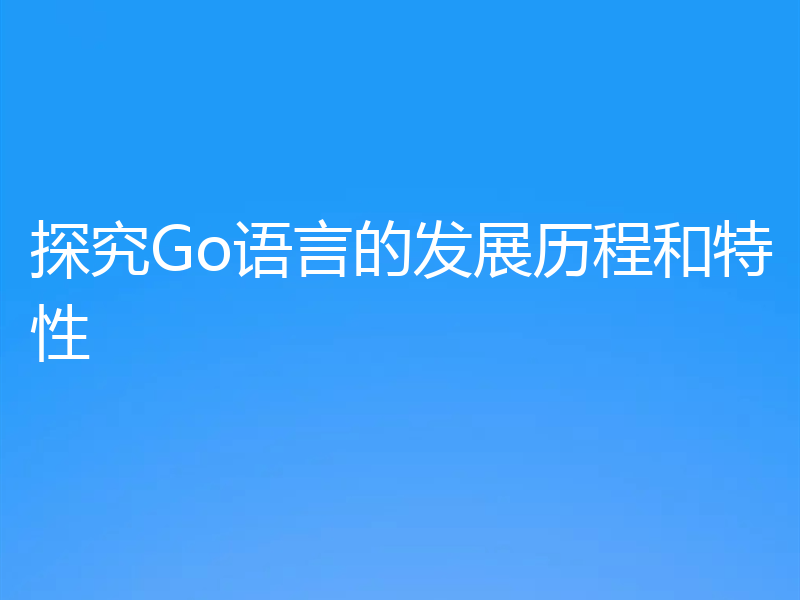 探究Go语言的发展历程和特性